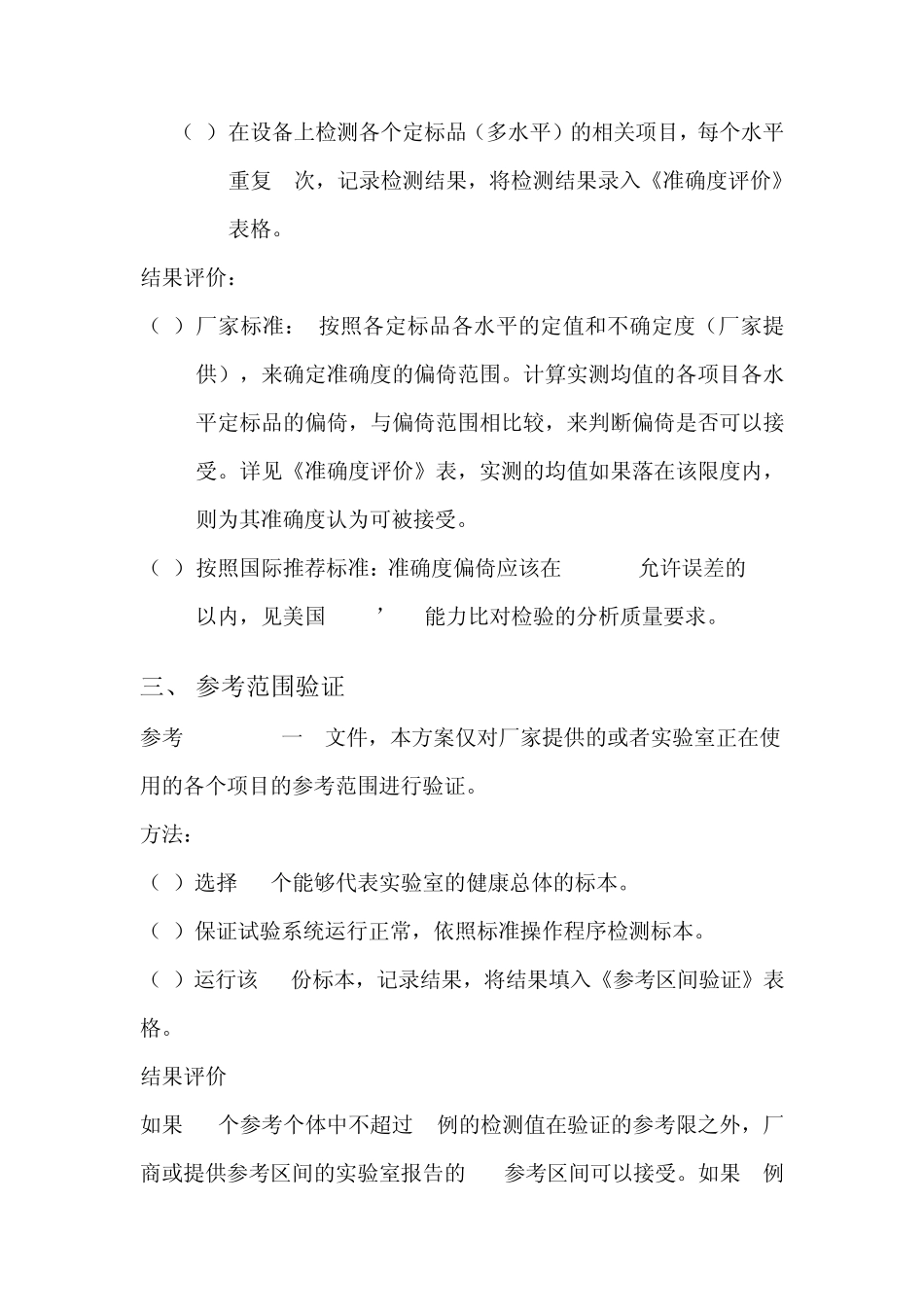 （ ）在设备上检测各个定标品（多水平）的相关项目，每个水平重复 次，记录检测结果，将检测结果录入《准确度评价》表格。

结果评价：

（ ）厂家标准： 按照各定标品各水平的定值和不确定度（厂家提供），来确定准确度的偏倚范围。计算实测均值的各项目各水平定标品的偏倚，与偏倚范围相比较，来判断偏倚是否可以接受。详见《准确度评价》表，实测的均值如果落在该限度内，则为其准确度认为可被接受。

（ ）按照国际推荐标准：准确度偏倚应该在 允许误差的 以内，见美国 ’ 能力比对检验的分析质量要求。

三、 参考范围验证

参考 一 文件，本方案仅对厂家提供的或者实验室正在使用的各个项目的参考范围进行验证。

方法：

（ ）选择 个能够代表实验室的健康总体的标本。

（ ）保证试验系统运行正常，依照标准操作程序检测标本。

（ ）运行该 份标本，记录结果，将结果填入《参考区间验证》表格。

结果评价

如果 个参考个体中不超过 例的检测值在验证的参考限之外，厂商或提供参考区间的实验室报告的 参考区间可以接受。如果 例